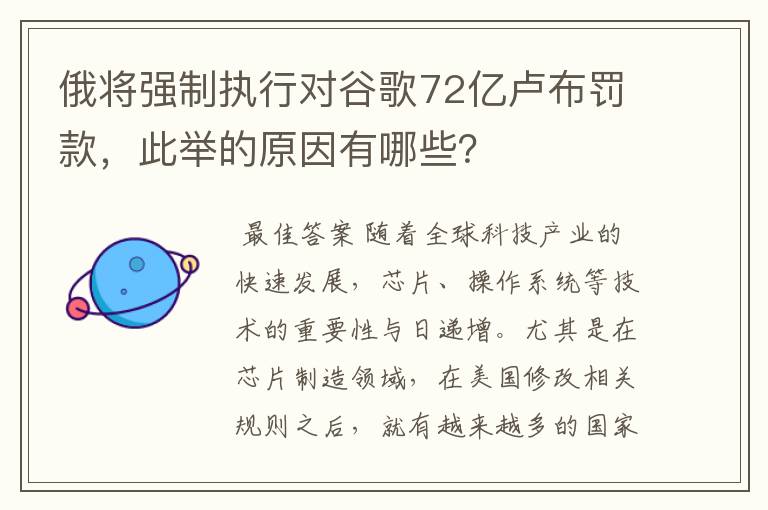 俄将强制执行对谷歌72亿卢布罚款，此举的原因有哪些？

最佳答案 随着全球科技产业的快速发展，芯片、操作系统等技术的重要性与日递增。尤其是在芯片制造领域，在美国修改相关规则之后，就有越来越多的国家